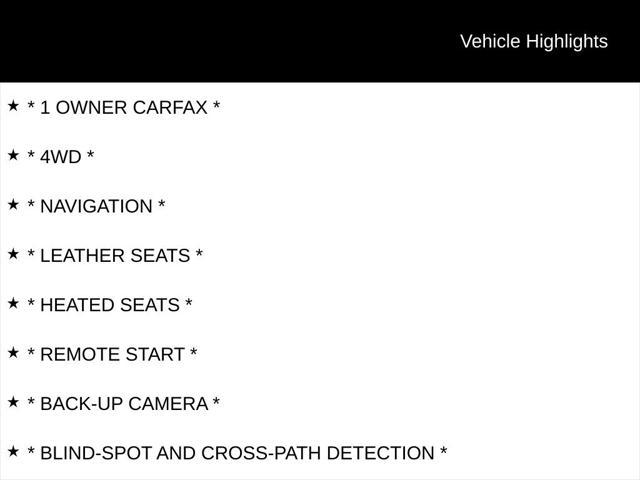 Vehicle Highlights

★ * 1 OWNER CARFAX *

★ * 4WD *

★ * NAVIGATION *

★ * LEATHER SEATS *

★ * HEATED SEATS *

★ * REMOTE START *

★ * BACK-UP CAMERA *

★ * BLIND-SPOT AND CROSS-PATH DETECTION *